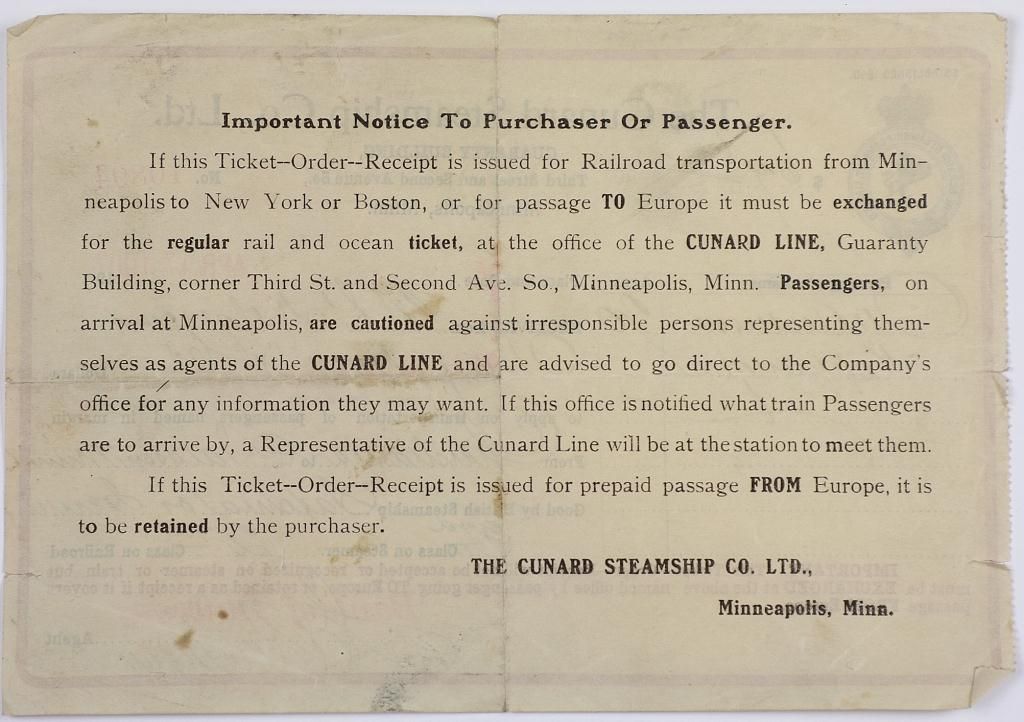 Important Notice To Purchaser Or Passenger.

If this Ticket--Order--Receipt is issued for Railroad transportation from Minneapolis to New York or Boston, or for passage TO Europe it must be exchanged for the regular rail and ocean ticket, at the office of the CUNARD LINE, Guaranty Building, corner Third St. and Second Ave. So., Minneapolis, Minn. Passengers, on arrival at Minneapolis, are cautioned against irresponsible persons representing themselves as agents of the CUNARD LINE and are advised to go direct to the Company's office for any information they may want. If this office is notified what train Passengers are to arrive by, a Representative of the Cunard Line will be at the station to meet them.

If this Ticket--Order--Receipt is issued for prepaid passage FROM Europe, it is to be retained by the purchaser.

THE CUNARD STEAMSHIP CO. LTD.,

Minneapolis, Minn.